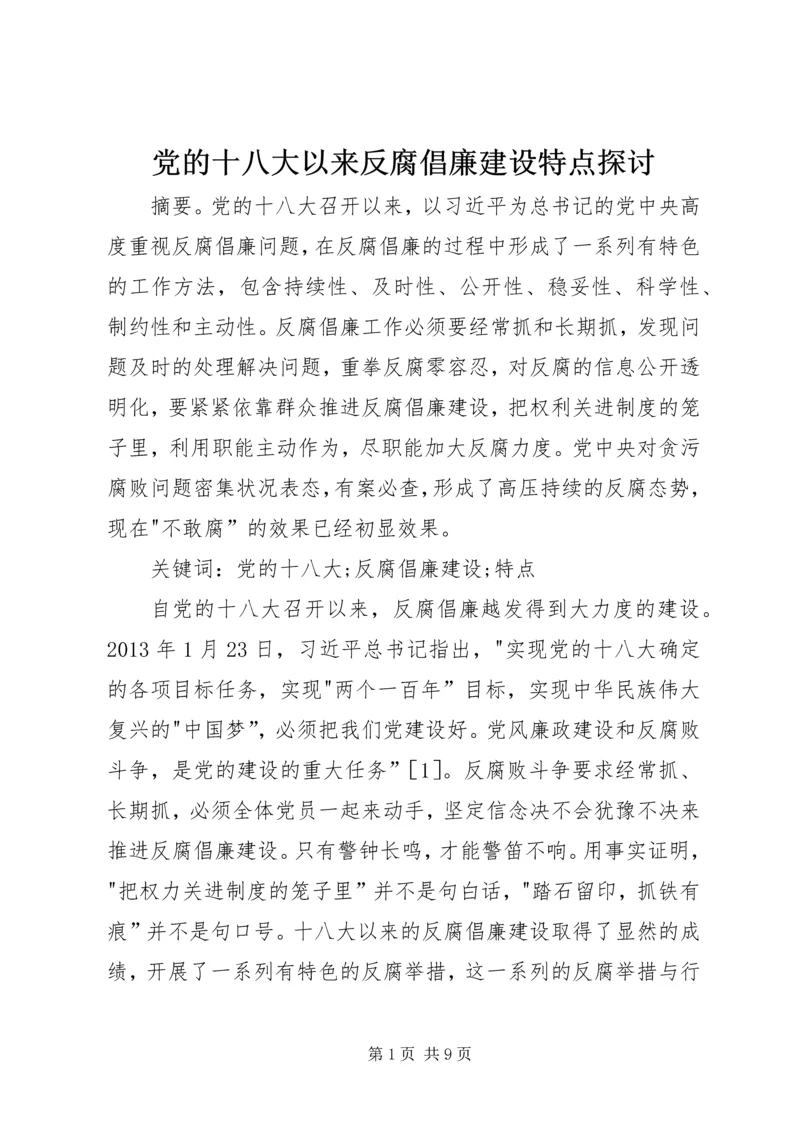 党的十八大以来反腐倡廉建设特点探讨

摘要。党的十八大召开以来，以习近平为总书记的党中央高度重视反腐倡廉问题，在反腐倡廉的过程中形成了一系列有特色的工作方法，包含持续性、及时性、公开性、稳妥性、科学性、制约性和主动性。反腐倡廉工作必须要经常抓和长期抓，发现问题及时的处理解决问题，重拳反腐零容忍，对反腐的信息公开透明化，要紧紧依靠群众推进反腐倡廉建设，把权利关进制度的笼子里，利用职能主动作为，尽职能加大反腐力度。党中央对贪污腐败问题密集状况表态，有案必查，形成了高压持续的反腐态势，现在"不敢腐”的效果已经初显效果。

关键词：党的十八大;反腐倡廉建设;特点

自党的十八大召开以来，反腐倡廉越发得到大力度的建设。2013 年 1 月 23 日，习近平总书记指出，"实现党的十八大确定的各项目标任务，实现"两个一百年”目标，实现中华民族伟大复兴的"中国梦”，必须把我们党建设好。党风廉政建设和反腐败斗争，是党的建设的重大任务”[1]。反腐败斗争要求经常抓、长期抓，必须全体党员一起来动手，坚定信念决不会犹豫不决来推进反腐倡廉建设。只有警钟长鸣，才能警笛不响。用事实证明，"把权力关进制度的笼子里”并不是句白话，"踏石留印，抓铁有痕”并不是句口号。十八大以来的反腐倡廉建设取得了显然的成绩，开展了一系列有特色的反腐举措，这一系列的反腐举措与行

第 1 页 共 9 页